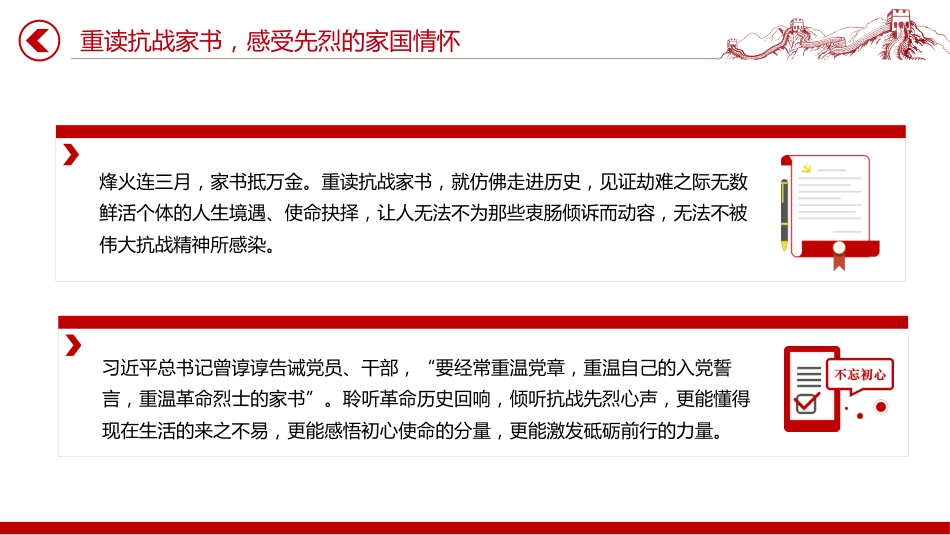 重读抗战家书，感受先烈的家国情怀

烽火连三月，家书抵万金。重读抗战家书，就仿佛走进历史，见证劫难之际无数鲜活个体的人生境遇、使命抉择，让人无法不为那些衷肠倾诉而动容，无法不被伟大抗战精神所感染。

习近平总书记曾谆谆告诫党员、干部，“要经常重温党章，重温自己的入党誓言，重温革命烈士的家书”。聆听革命历史回响，倾听抗战先烈心声，更能懂得现在生活的来之不易，更能感悟初心使命的分量，更能激发砥砺前行的力量。

不忘初心